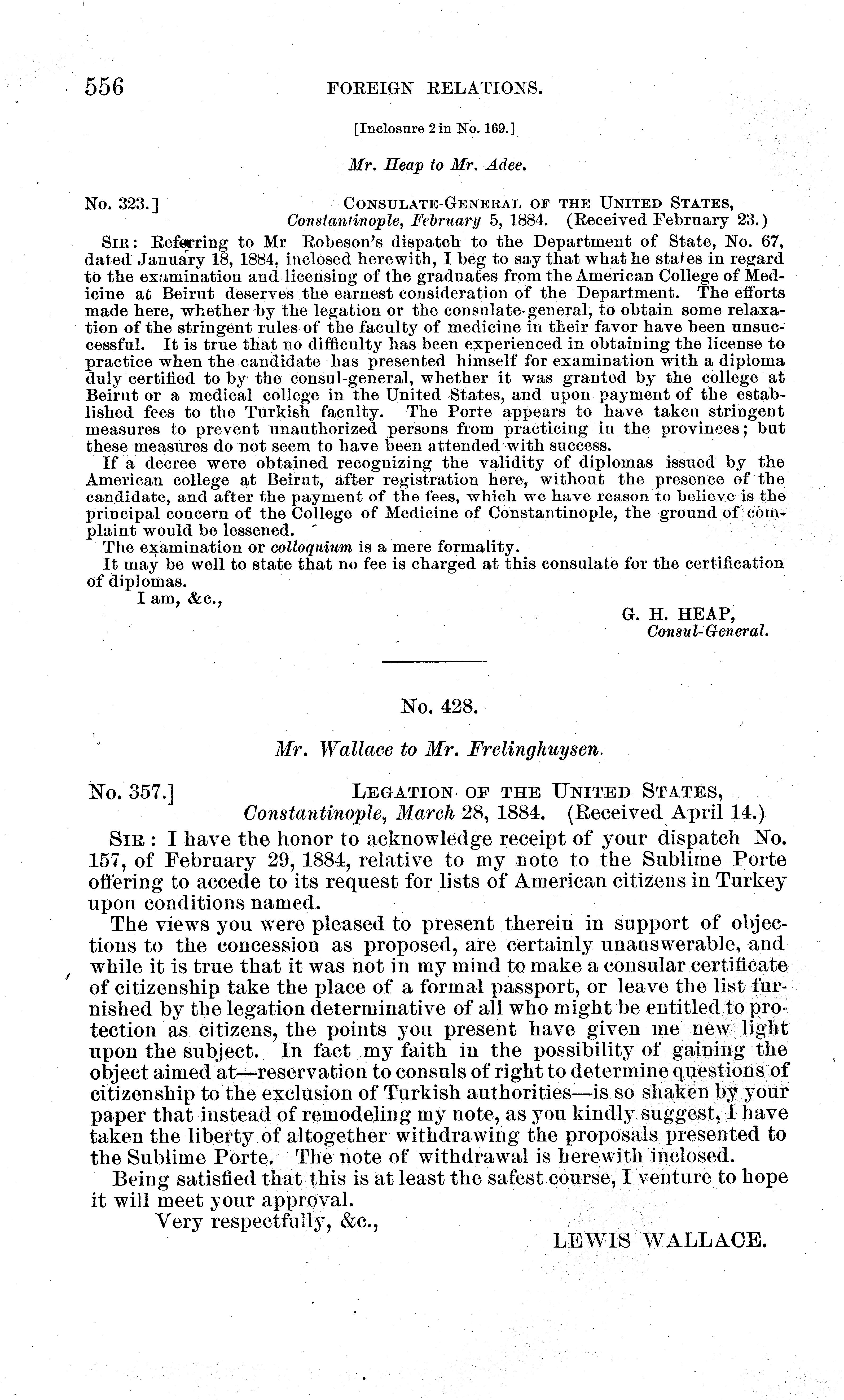 556 FOREIGN RELATIONS.

[Inclosure 2 in No. 169.]

Mr. Heap to Mr. Adee.

No. 323.] CONSULATE-GENERAL OF THE UNITED STATES, Constantinople, February 5, 1884. (Received February 23.)

SIR: Referring to Mr Robeson's dispatch to the Department of State, No. 67, dated January 18, 1884, inclosed herewith, I beg to say that what he states in regard to the examination and licensing of the graduates from the American College of Medicine at Beirut deserves the earnest consideration of the Department. The efforts made here, whether by the legation or the consulate-general, to obtain some relaxation of the stringent rules of the faculty of medicine in their favor have been unsuccessful. It is true that no difficulty has been experienced in obtaining the license to practice when the candidate has presented himself for examination with a diploma duly certified to by the consul-general, whether it was granted by the college at Beirut or a medical college in the United States, and upon payment of the established fees to the Turkish faculty. The Porte appears to have taken stringent measures to prevent unauthorized persons from practicing in the provinces; but these measures do not seem to have been attended with success.

If a decree were obtained recognizing the validity of diplomas issued by the American college at Beirut, after registration here, without the presence of the candidate, and after the payment of the fees, which we have reason to believe is the principal concern of the College of Medicine of Constantinople, the ground of complaint would be lessened.

The examination or colloquium is a mere formality.

It may be well to state that no fee is charged at this consulate for the certification of diplomas.

I am, &c.,

G. H. HEAP,
Consul-General.

No. 428.

Mr. Wallace to Mr. Frelinghuysen.

No. 357.] LEGATION OF THE UNITED STATES, Constantinople, March 28, 1884. (Received April 14.)

SIR: I have the honor to acknowledge receipt of your dispatch No. 157, of February 29, 1884, relative to my note to the Sublime Porte offering to accede to its request for lists of American citizens in Turkey upon conditions named.

The views you were pleased to present therein in support of objections to the concession as proposed, are certainly unanswerable, and while it is true that it was not in my mind to make a consular certificate of citizenship take the place of a formal passport, or leave the list furnished by the legation determinative of all who might be entitled to protection as citizens, the points you present have given me new light upon the subject. In fact my faith in the possibility of gaining the object aimed at—reservation to consuls of right to determine questions of citizenship to the exclusion of Turkish authorities—is so shaken by your paper that instead of remodeling my note, as you kindly suggest, I have taken the liberty of altogether withdrawing the proposals presented to the Sublime Porte. The note of withdrawal is herewith inclosed.

Being satisfied that this is at least the safest course, I venture to hope it will meet your approval.

Very respectfully, &c.,

LEWIS WALLACE.